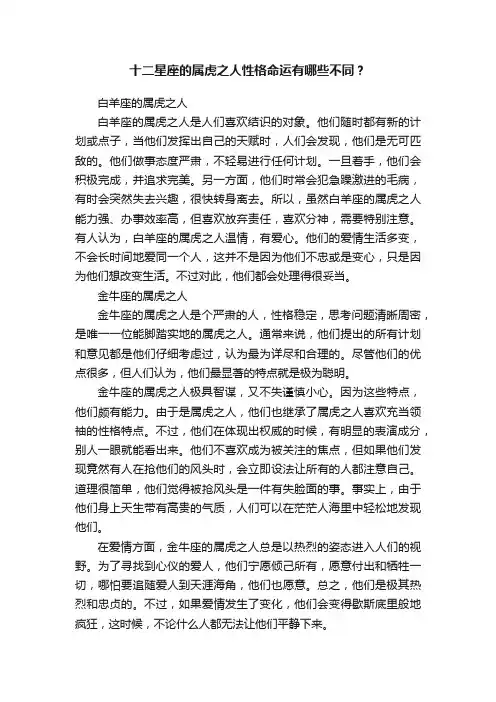 十二星座的属虎之人性格命运有哪些不同？

白羊座的属虎之人

白羊座的属虎之人是人们喜欢结识的对象。他们随时都有新的计划或点子，当他们发挥出自己的天赋时，人们会发现，他们是无可匹敌的。他们做事态度严肃，不轻易进行任何计划。一旦着手，他们会积极完成，并追求完美。另一方面，他们时常会犯急躁激进的毛病，有时会突然失去兴趣，很快转身离去。所以，虽然白羊座的属虎之人能力强、办事效率高，但喜欢放弃责任，喜欢分神，需要特别注意。有人认为，白羊座的属虎之人温情，有爱心。他们的爱情生活多变，不会长时间地爱同一个人，这并不是因为他们不忠或是变心，只是因为他们想改变生活。不过对此，他们都会处理得很妥当。

金牛座的属虎之人

金牛座的属虎之人是个严肃的人，性格稳定，思考问题清晰周密，是唯一一位能脚踏实地的属虎之人。通常来说，他们提出的所有计划和意见都是他们仔细考虑过，认为最为详尽和合理的。尽管他们的优点很多，但人们认为，他们最显著的特点就是极为聪明。

金牛座的属虎之人极具智谋，又不失谨慎小心。因为这些特点，他们颇有能力。由于是属虎之人，他们也继承了属虎之人喜欢充当领袖的性格特点。不过，他们在体现出权威的时候，有明显的表演成分，别人一眼就能看出来。他们不喜欢成为被关注的焦点，但如果他们发现竟然有人在抢他们的风头时，会立即设法让所有的人都注意自己。道理很简单，他们觉得被抢风头是一件有失脸面的事。事实上，由于他们身上天生带有高贵的气质，人们可以在茫茫人海里中轻松地发现他们。

在爱情方面，金牛座的属虎之人总是以热烈的姿态进入人们的视野。为了寻找到心仪的爱人，他们宁愿倾己所有，愿意付出和牺牲一切，哪怕要追随爱人到天涯海角，他们也愿意。总之，他们是极其热烈和忠贞的。不过，如果爱情发生了变化，他们会变得歇斯底里般地疯狂，这时候，不论什么人都无法让他们平静下来。